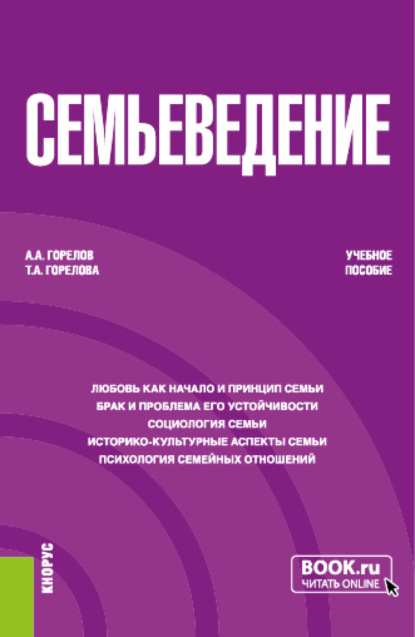 СЕМЬЕВЕДЕНИЕ

А.А. ГОРЕЛОВ
Т.А. ГОРЕЛОВА

УЧЕБНОЕ ПОСОБИЕ

ЛЮБОВЬ КАК НАЧАЛО И ПРИНЦИП СЕМЬИ
БРАК И ПРОБЛЕМА ЕГО УСТОЙЧИВОСТИ
СОЦИОЛОГИЯ СЕМЬИ
ИСТОРИКО-КУЛЬТУРНЫЕ АСПЕКТЫ СЕМЬИ
ПСИХОЛОГИЯ СЕМЕЙНЫХ ОТНОШЕНИЙ

КНОРУС

BOOK.ru
ЧИТАТЬ ONLINE